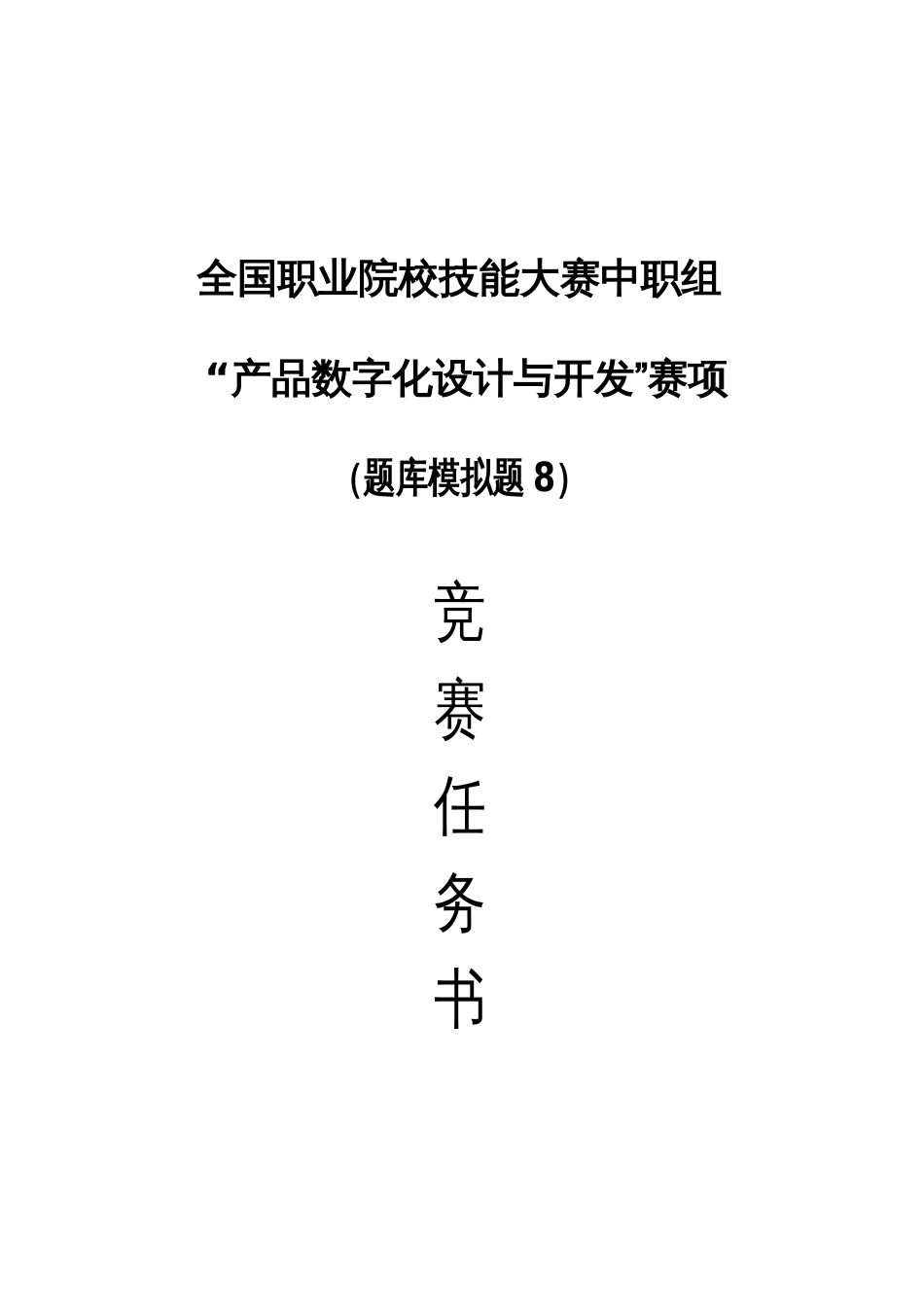 全国职业院校技能大赛中职组

“产品数字化设计与开发”赛项

(题库模拟题 8)

竞
赛
任
务
书